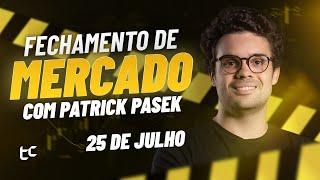 FECHAMENTO DE
MERCADO
COM PATRICK PASEK

25 DE JULHO

tc